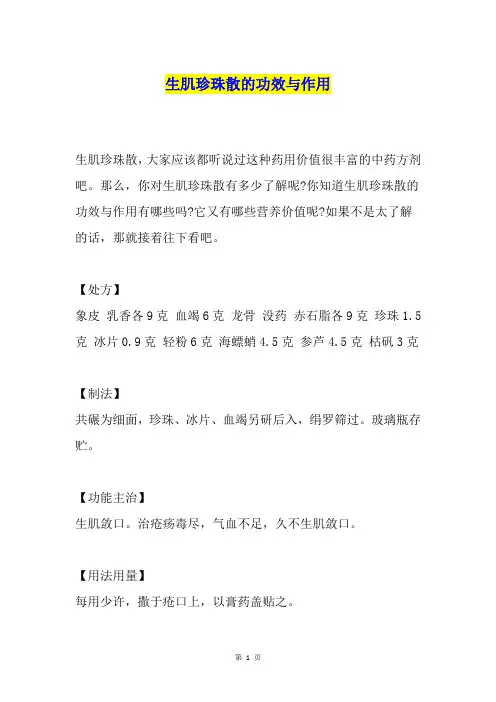 生肌珍珠散的功效与作用

生肌珍珠散，大家应该都听说过这种药用价值很丰富的中药方剂吧。那么，你对生肌珍珠散有多少了解呢?你知道生肌珍珠散的功效与作用有哪些吗?它又有哪些营养价值呢?如果不是太了解的话，那就接着往下看吧。

【处方】
象皮 乳香各9克 血竭6克 龙骨 没药 赤石脂各9克 珍珠1.5克 冰片0.9克 轻粉6克 海螵蛸4.5克 参芦4.5克 枯矾3克

【制法】
共碾为细面，珍珠、冰片、血竭另研后入，绢罗筛过。玻璃瓶存贮。

【功能主治】
生肌敛口。治疮疡毒尽，气血不足，久不生肌敛口。

【用法用量】
每用少许，撒于疮口上，以膏药盖贴之。

第 1 页